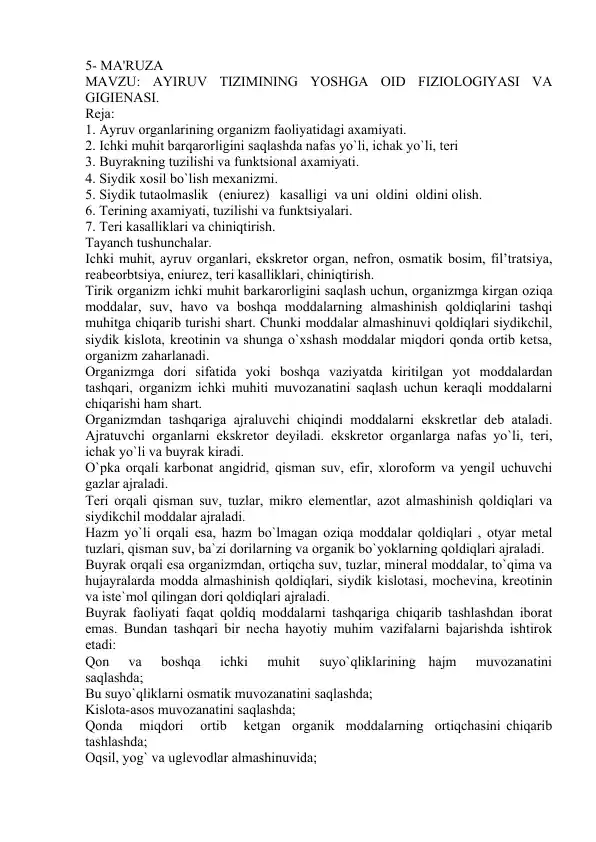 5- MA'RUZA
MAVZU: AYIRUV TIZIMINING YOSHGA OID FIZIOLOGIYASI VA GIGIENASI.
Reja:
1. Ayruv organlarining organizm faoliyatidagi axamiyati.
2. Ichki muhit barqarorligini saqlashda nafas yo`li, ichak yo`li, teri
3. Buyrakning tuzilishi va funktsional axamiyati.
4. Siydik xosil bo`lish mexanizmi.
5. Siydik tutaolmaslik (eniurez) kasalligi va uni oldini oldini olish.
6. Terining axamiyati, tuzilishi va funktsiyalari.
7. Teri kasalliklari va chiniqtirish.
Tayanch tushunchalar.
Ichki muhit, ayruv organlari, ekskretor organ, nefron, osmatik bosim, fil'tratsiya, reabeorbtsiya, eniurez, teri kasalliklari, chiniqtirish.
Tirik organizm ichki muhit barkarorligini saqlash uchun, organizmga kirgan oziqa moddalar, suv, havo va boshqa moddalarning almashinish qoldiqlarini tashqi muhitga chiqarib turishi shart. Chunki moddalar almashinuvi qoldiqlari siydikchil, siydik kislota, kreotinin va shunga o`xshash moddalar miqdori qonda ortib ketsa, organizm zaharlanadi.
Organizmga dori sifatida yoki boshqa vaziyatda kiritilgan yot moddalardan tashqari, organizm ichki muhiti muvozanatini saqlash uchun keraqli moddalarni chiqarishi ham shart.
Organizmdan tashqariga ajraluvchi chiqindi moddalarni ekskretlar deb ataladi. Ajratuvchi organlarni ekskretor deyiladi. ekskretor organlarga nafas yo`li, teri, ichak yo`li va buyrak kiradi.
O`pka orqali karbonat angidrid, qisman suv, efir, xloroform va yengil uchuvchi gazlar ajraladi.
Teri orqali qisman suv, tuzlar, mikro elementlar, azot almashinish qoldiqlari va siydikchil moddalar ajraladi.
Hazm yo`li orqali esa, hazm bo`lmagan oziqa moddalar qoldiqlari , otyar metal tuzlari, qisman suv, ba`zi dorilarning va organik bo`yoklarning qoldiqlari ajraladi.
Buyrak orqali esa organizmdan, ortiqcha suv, tuzlar, mineral moddalar, to`qima va hujayralarda modda almashinish qoldiqlari, siydik kislotasi, mochevina, kreotinin va iste`mol qilingan dori qoldiqlari ajraladi.
Buyrak faoliyati faqat qoldiq moddalarni tashqariga chiqarib tashlashdan iborat emas. Bundan tashqari bir necha hayotiy muhim vazifalarni bajarishda ishtirok etadi:
Qon va boshqa ichki muhit suyo`qliklarining hajm muvozanatini saqlashda;
Bu suyo`qliklarni osmatik muvozanatini saqlashda;
Kislota-asos muvozanatini saqlashda;
Qonda miqdori ortib ketgan organik moddalarning ortiqchasini chiqarib tashlashda;
Oqsil, yog` va uglevodlar almashinuvida;